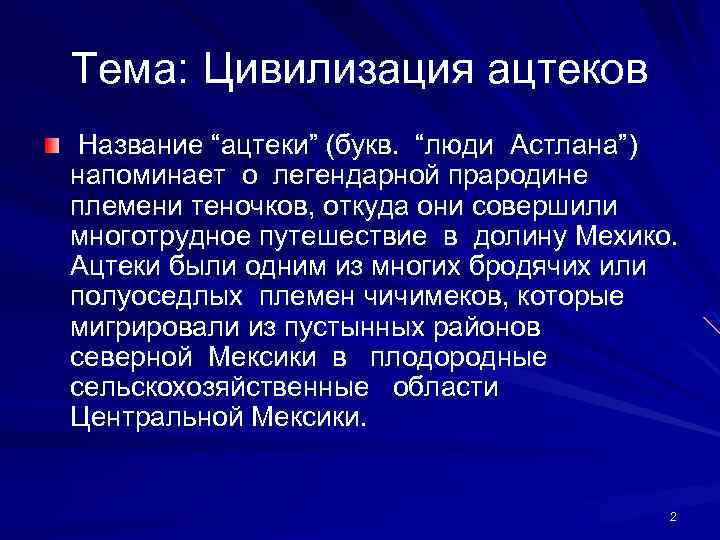 Тема: Цивилизация ацтеков

Название “ацтеки” (букв. “люди Астлана”) напоминает о легендарной прародине племени теночков, откуда они совершили многотрудное путешествие в долину Мехико. Ацтеки были одним из многих бродячих или полуоседлых племен чичимеков, которые мигрировали из пустынных районов северной Мексики в плодородные сельскохозяйственные области Центральной Мексики.

2